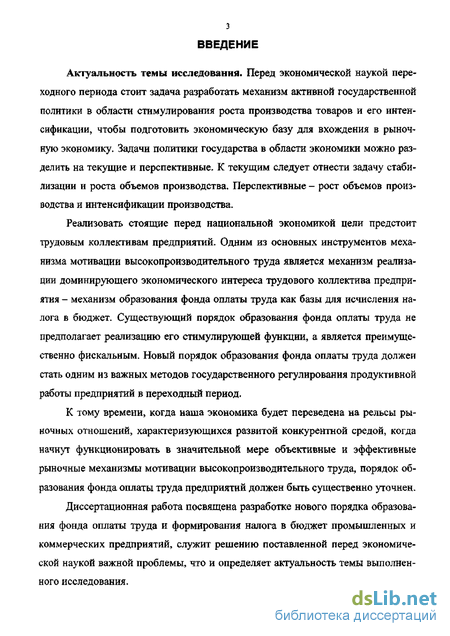 3

ВВЕДЕНИЕ

Актуальность темы исследования. Перед экономической наукой переходного периода стоит задача разработать механизм активной государственной политики в области стимулирования роста производства товаров и его интенсификации, чтобы подготовить экономическую базу для вхождения в рыночную экономику. Задачи политики государства в области экономики можно разделить на текущие и перспективные. К текущим следует отнести задачу стабилизации и роста объемов производства. Перспективные – рост объемов производства и интенсификации производства.

Реализовать стоящие перед национальной экономикой цели предстоит трудовым коллективам предприятий. Одним из основных инструментов механизма мотивации высокопроизводительного труда является механизм реализации доминирующего экономического интереса трудового коллектива предприятия – механизм образования фонда оплаты труда как базы для исчисления налога в бюджет. Существующий порядок образования фонда оплаты труда не предполагает реализацию его стимулирующей функции, а является преимущественно фискальным. Новый порядок образования фонда оплаты труда должен стать одним из важных методов государственного регулирования продуктивной работы предприятий в переходный период.

К тому времени, когда наша экономика будет переведена на рельсы рыночных отношений, характеризующихся развитой конкурентной средой, когда начнут функционировать в значительной мере объективные и эффективные рыночные механизмы мотивации высокопроизводительного труда, порядок образования фонда оплаты труда предприятий должен быть существенно уточнен.

Диссертационная работа посвящена разработке нового порядка образования фонда оплаты труда и формирования налога в бюджет промышленных и коммерческих предприятий, служит решению поставленной перед экономической наукой важной проблемы, что и определяет актуальность темы выполненного исследования.

dsLib.net
библиотека диссертаций